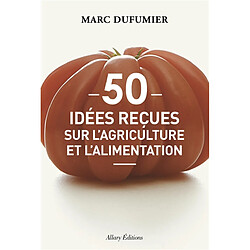 MARC DUFUMIER

50

IDÉES REÇUES SUR L'AGRICULTURE ET L'ALIMENTATION

Allary Éditions